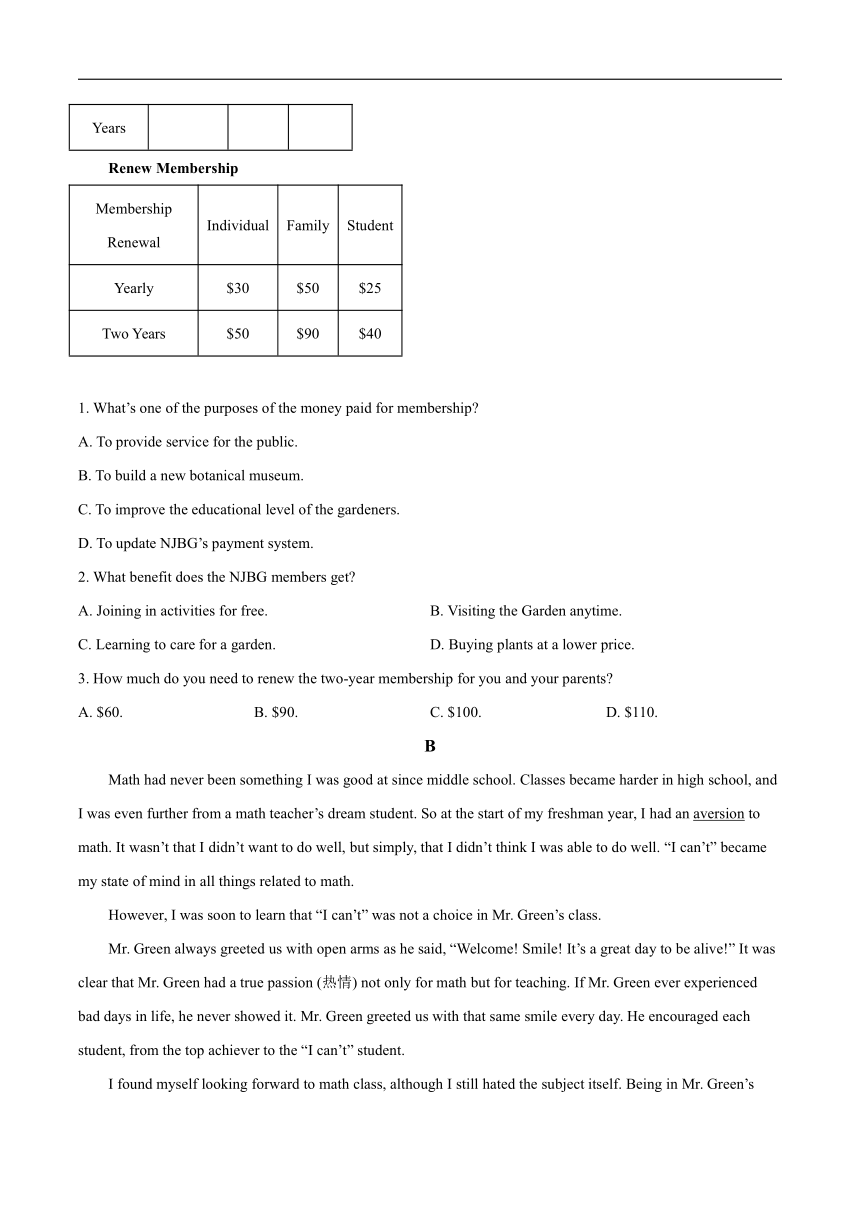 | Years | | | |
|---|---|---|---|

**Renew Membership**

| Membership Renewal | Individual | Family | Student |
|---|---|---|---|
| Yearly | \$30 | \$50 | \$25 |
| Two Years | \$50 | \$90 | \$40 |

1. What's one of the purposes of the money paid for membership?

A. To provide service for the public.

B. To build a new botanical museum.

C. To improve the educational level of the gardeners.

D. To update NJBG's payment system.

2. What benefit does the NJBG members get?

A. Joining in activities for free.

B. Visiting the Garden anytime.

C. Learning to care for a garden.

D. Buying plants at a lower price.

3. How much do you need to renew the two-year membership for you and your parents?

A. \$60.

B. \$90.

C. \$100.

D. \$110.

B

Math had never been something I was good at since middle school. Classes became harder in high school, and I was even further from a math teacher's dream student. So at the start of my freshman year, I had an aversion to math. It wasn't that I didn't want to do well, but simply, that I didn't think I was able to do well. "I can't" became my state of mind in all things related to math.

However, I was soon to learn that "I can't" was not a choice in Mr. Green's class.

Mr. Green always greeted us with open arms as he said, "Welcome! Smile! It's a great day to be alive!" It was clear that Mr. Green had a true passion (热情) not only for math but for teaching. If Mr. Green ever experienced bad days in life, he never showed it. Mr. Green greeted us with that same smile every day. He encouraged each student, from the top achiever to the "I can't" student.

I found myself looking forward to math class, although I still hated the subject itself. Being in Mr. Green's